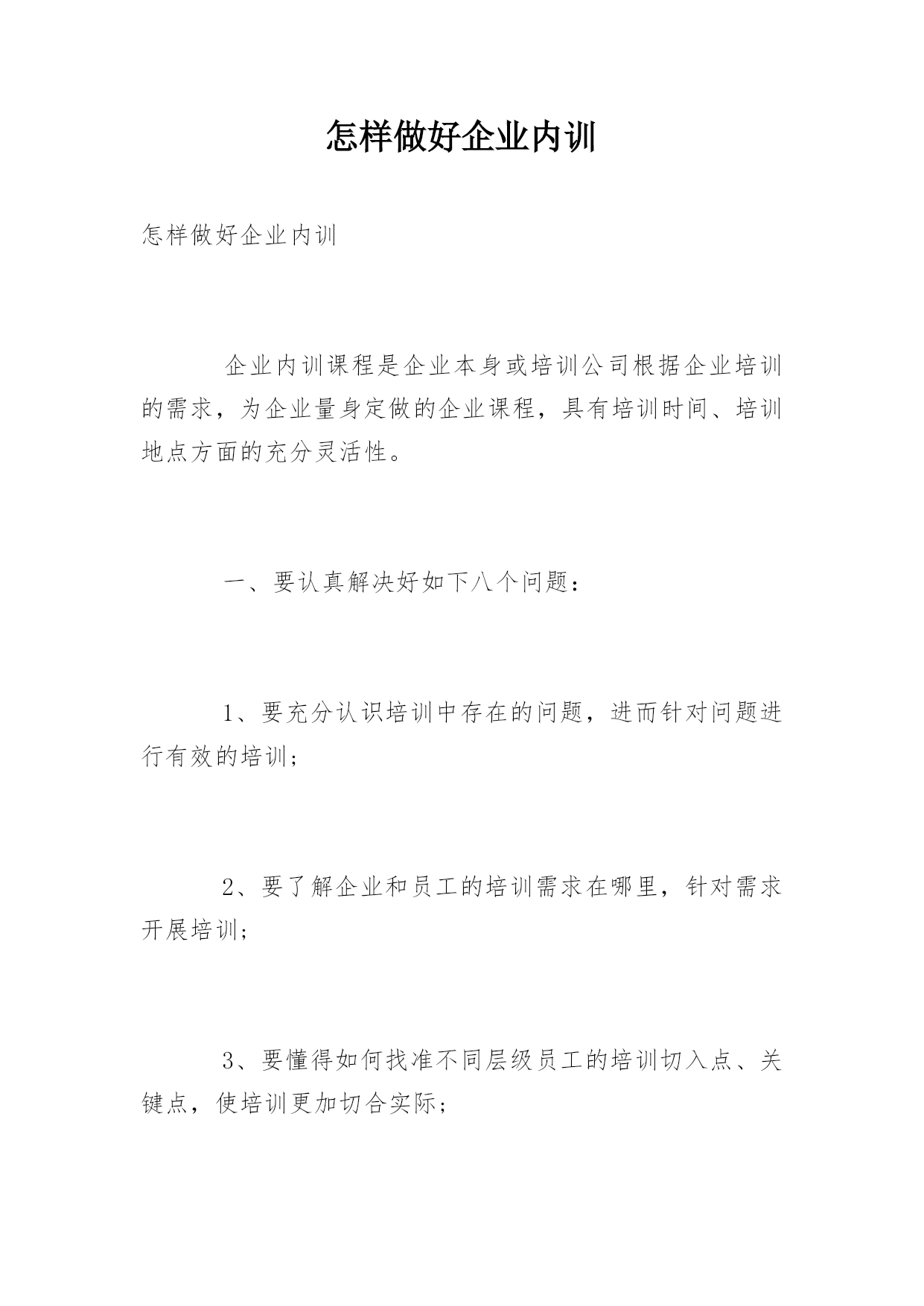 怎样做好企业内训

怎样做好企业内训

企业内训课程是企业本身或培训公司根据企业培训的需求，为企业量身定做的企业课程，具有培训时间、培训地点方面的充分灵活性。

一、要认真解决好如下八个问题：

1、要充分认识培训中存在的问题，进而针对问题进行有效的培训；

2、要了解企业和员工的培训需求在哪里，针对需求开展培训；

3、要懂得如何找准不同层级员工的培训切入点、关键点，使培训更加切合实际；